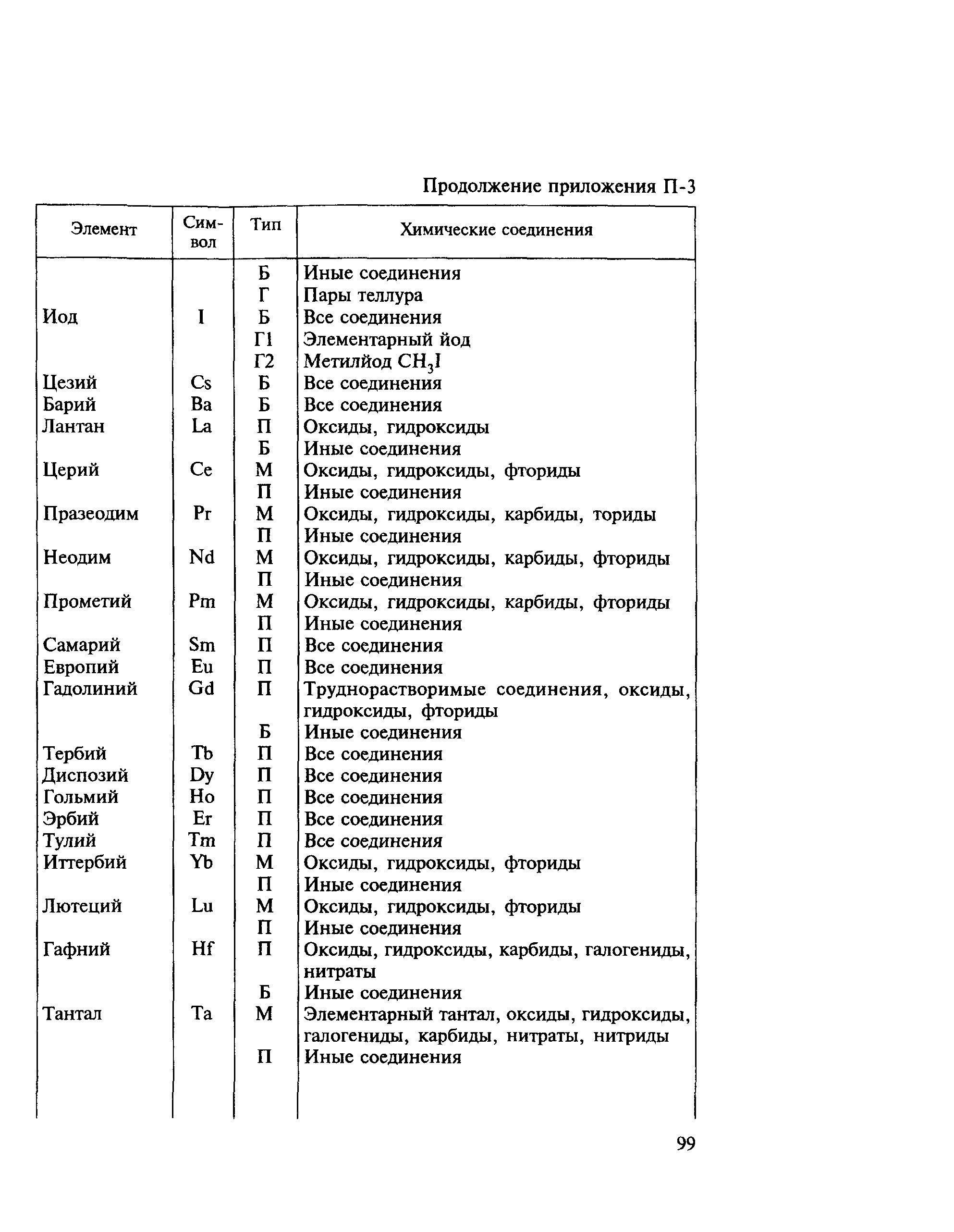 Продолжение приложения П-3

| Элемент | Символ | Тип | Химические соединения |
|---|---|---|---|
| | | Б | Иные соединения |
| | | Г | Пары теллура |
| Иод | I | Б | Все соединения |
| | | Г1 | Элементарный йод |
| | | Г2 | Метилйод $CH_3I$ |
| Цезий | Cs | Б | Все соединения |
| Барий | Ba | Б | Все соединения |
| Лантан | La | П | Оксиды, гидроксиды |
| | | Б | Иные соединения |
| Церий | Ce | М | Оксиды, гидроксиды, фториды |
| | | П | Иные соединения |
| Празеодим | Pr | М | Оксиды, гидроксиды, карбиды, ториды |
| | | П | Иные соединения |
| Неодим | Nd | М | Оксиды, гидроксиды, карбиды, фториды |
| | | П | Иные соединения |
| Прометий | Pm | М | Оксиды, гидроксиды, карбиды, фториды |
| | | П | Иные соединения |
| Самарий | Sm | П | Все соединения |
| Европий | Eu | П | Все соединения |
| Гадолиний | Gd | П | Труднорастворимые соединения, оксиды, гидроксиды, фториды |
| | | Б | Иные соединения |
| Тербий | Tb | П | Все соединения |
| Диспозий | Dy | П | Все соединения |
| Гольмий | Ho | П | Все соединения |
| Эрбий | Er | П | Все соединения |
| Тулий | Tm | П | Все соединения |
| Иттербий | Yb | М | Оксиды, гидроксиды, фториды |
| | | П | Иные соединения |
| Лютеций | Lu | М | Оксиды, гидроксиды, фториды |
| | | П | Иные соединения |
| Гафний | Hf | П | Оксиды, гидроксиды, карбиды, галогениды, нитраты |
| | | Б | Иные соединения |
| Тантал | Ta | М | Элементарный тантал, оксиды, гидроксиды, галогениды, карбиды, нитраты, нитриды |
| | | П | Иные соединения |

99